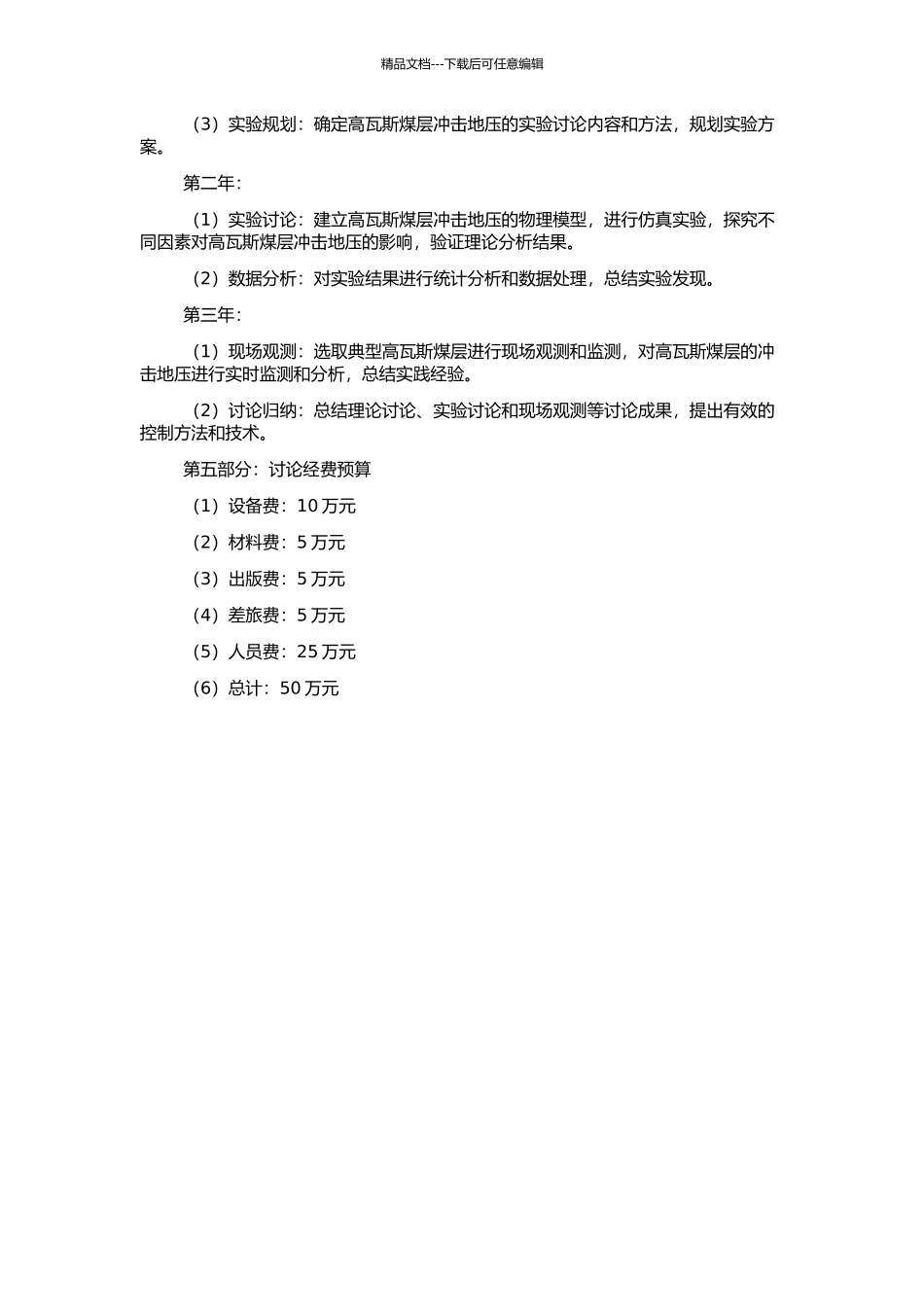 精品文档---下载后可任意编辑

（3）实验规划：确定高瓦斯煤层冲击地压的实验讨论内容和方法，规划实验方案。

第二年：

（1）实验讨论：建立高瓦斯煤层冲击地压的物理模型，进行仿真实验，探究不同因素对高瓦斯煤层冲击地压的影响，验证理论分析结果。

（2）数据分析：对实验结果进行统计分析和数据处理，总结实验发现。

第三年：

（1）现场观测：选取典型高瓦斯煤层进行现场观测和监测，对高瓦斯煤层的冲击地压进行实时监测和分析，总结实践经验。

（2）讨论归纳：总结理论讨论、实验讨论和现场观测等讨论成果，提出有效的控制方法和技术。

第五部分：讨论经费预算

（1）设备费：10 万元

（2）材料费：5 万元

（3）出版费：5 万元

（4）差旅费：5 万元

（5）人员费：25 万元

（6）总计：50 万元